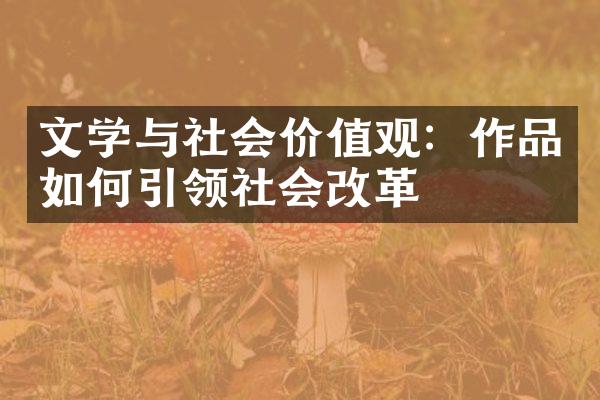 文学与社会价值观：作品如何引领社会改革